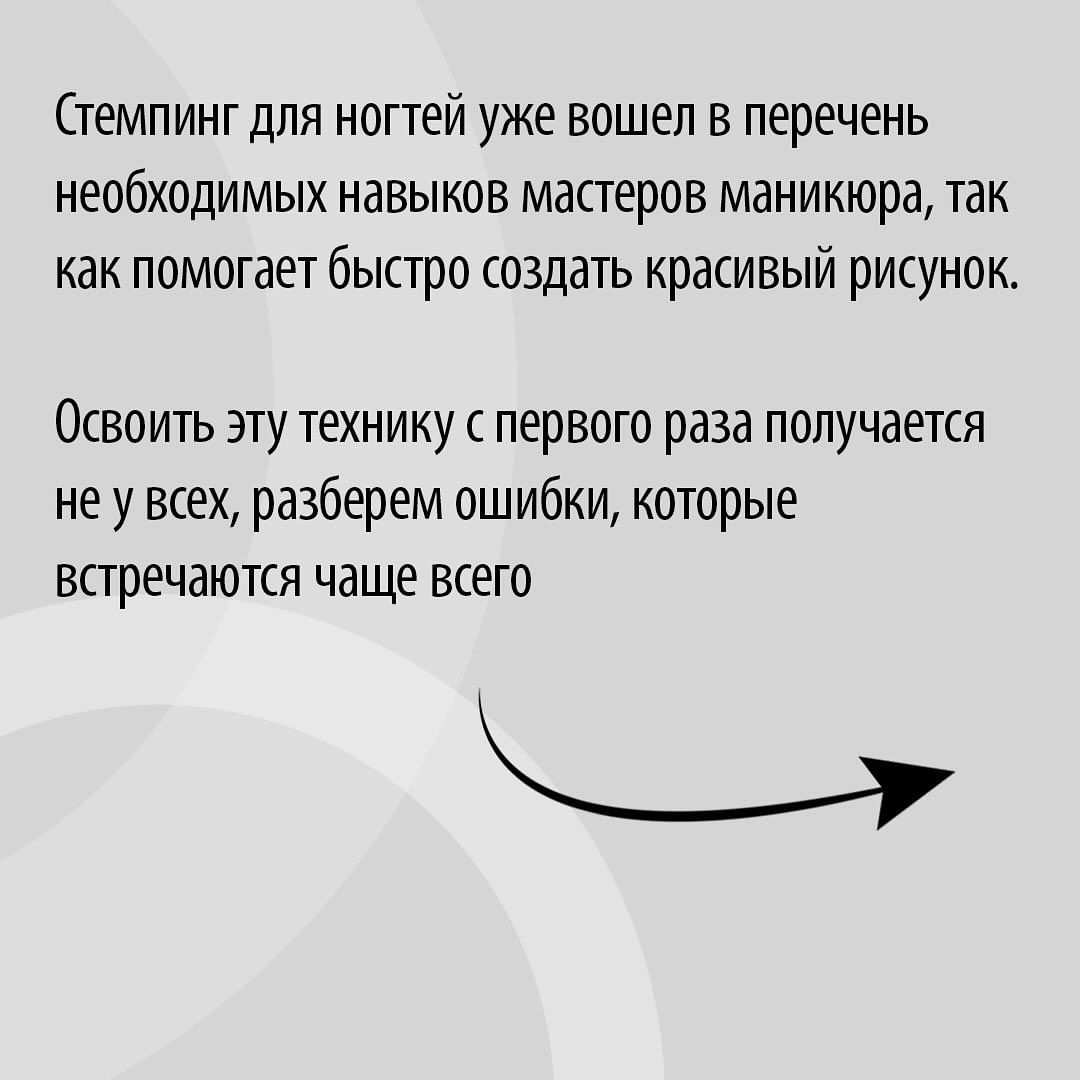 Стемпинг для ногтей уже вошел в перечень необходимых навыков мастеров маникюра, так как помогает быстро создать красивый рисунок.

Освоить эту технику с первого раза получается не у всех, разберем ошибки, которые встречаются чаще всего